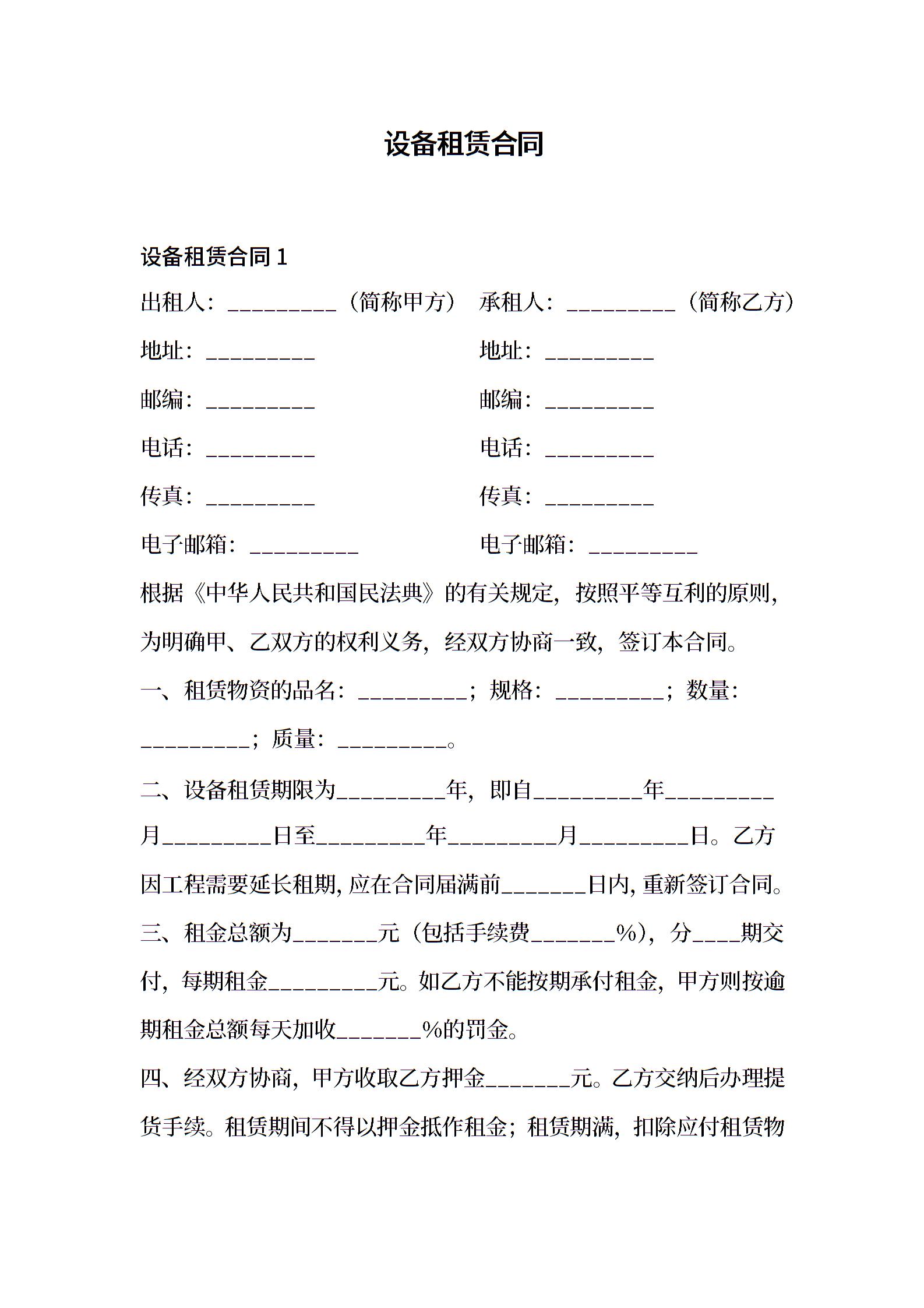 设备租赁合同

设备租赁合同 1

出租人：_________（简称甲方） 承租人：_________（简称乙方）

地址：_________ 地址：_________

邮编：_________ 邮编：_________

电话：_________ 电话：_________

传真：_________ 传真：_________

电子邮箱：_________ 电子邮箱：_________

根据《中华人民共和国民法典》的有关规定，按照平等互利的原则，为明确甲、乙双方的权利义务，经双方协商一致，签订本合同。

一、租赁物资的品名：_________；规格：_________；数量：_________；质量：_________。

二、设备租赁期限为_________年，即自_________年_________月_________日至_________年_________月_________日。乙方因工程需要延长租期，应在合同届满前_______日内，重新签订合同。

三、租金总额为_______元（包括手续费_______%），分____期交付，每期租金_________元。如乙方不能按期承付租金，甲方则按逾期租金总额每天加收_______%的罚金。

四、经双方协商，甲方收取乙方押金_______元。乙方交纳后办理提货手续。租赁期间不得以押金抵作租金；租赁期满，扣除应付租赁物